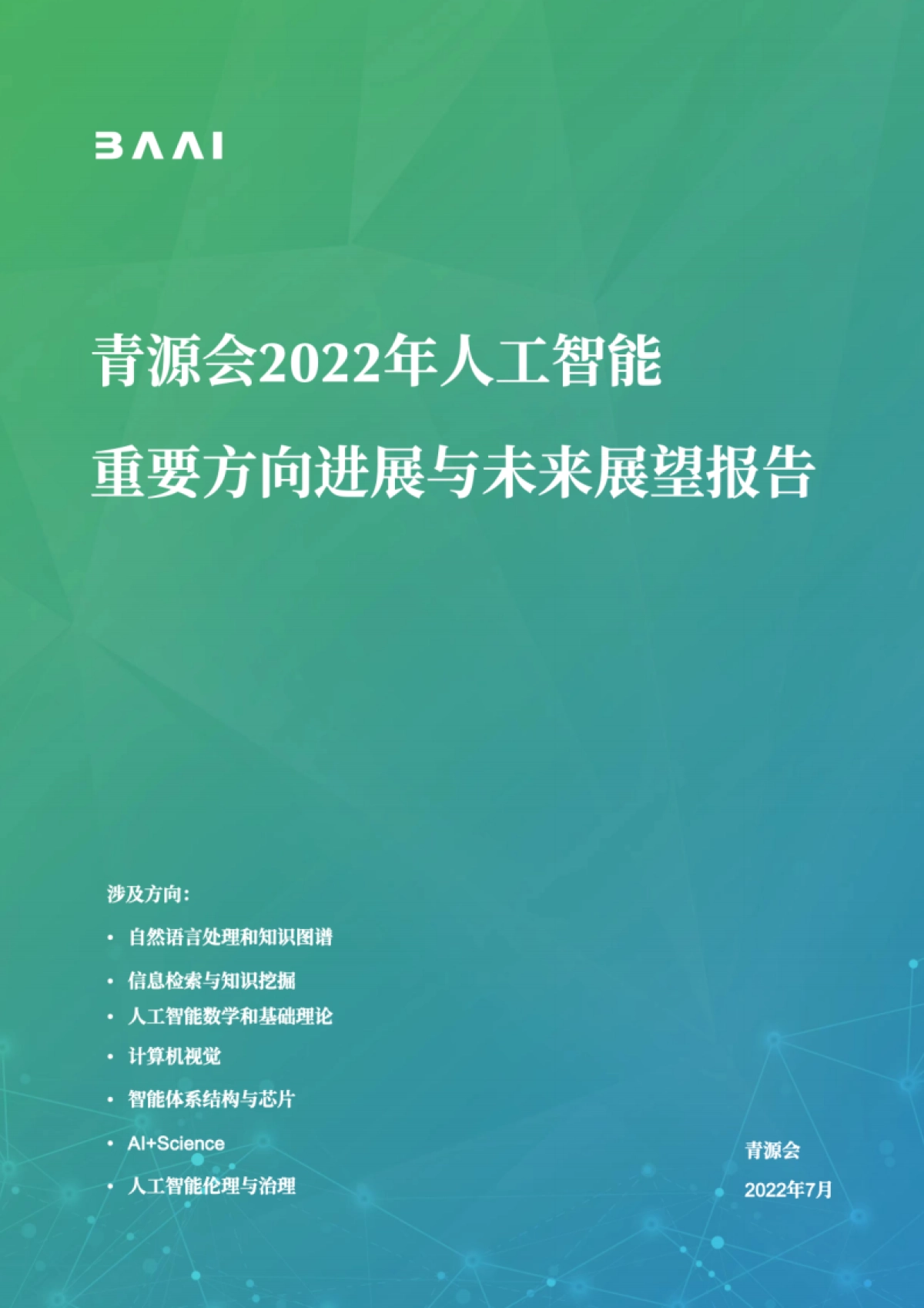 BAAI

青源会2022年人工智能
重要方向进展与未来展望报告

涉及方向：

• 自然语言处理和知识图谱
• 信息检索与知识挖掘
• 人工智能数学和基础理论
• 计算机视觉
• 智能体系结构与芯片
• AI+Science
• 人工智能伦理与治理

青源会
2022年7月